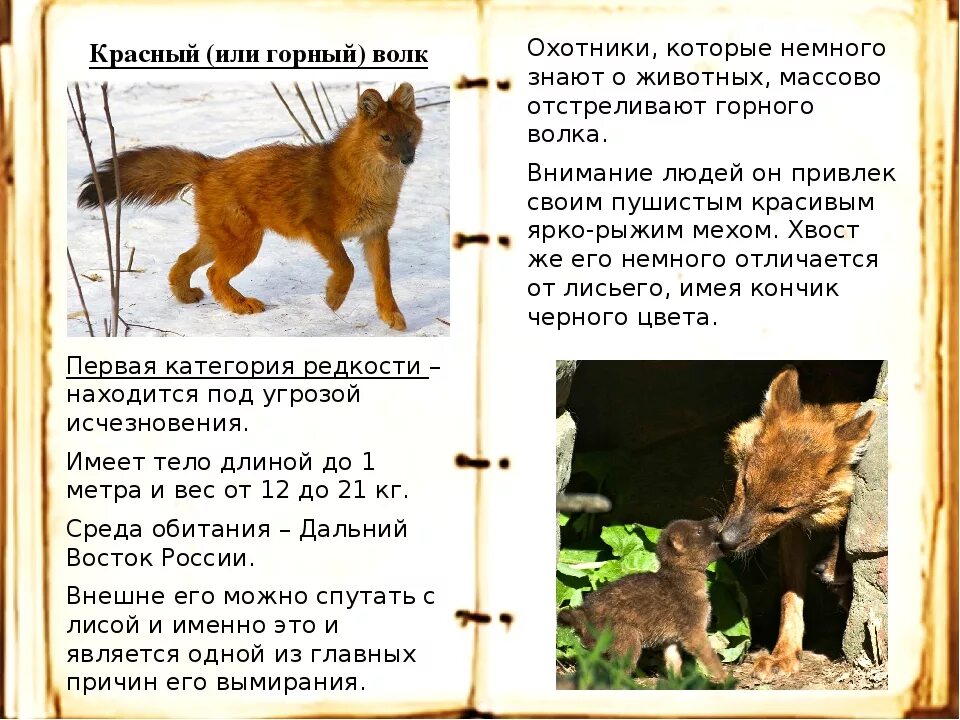 Красный (или горный) волк

Первая категория редкости – находится под угрозой исчезновения.

Имеет тело длиной до 1 метра и вес от 12 до 21 кг.

Среда обитания – Дальний Восток России.

Внешне его можно спутать с лисой и именно это и является одной из главных причин его вымирания.

Охотники, которые немного знают о животных, массово отстреливают горного волка.

Внимание людей он привлек своим пушистым красивым ярко-рыжим мехом. Хвост же его немного отличается от лисьего, имея кончик черного цвета.